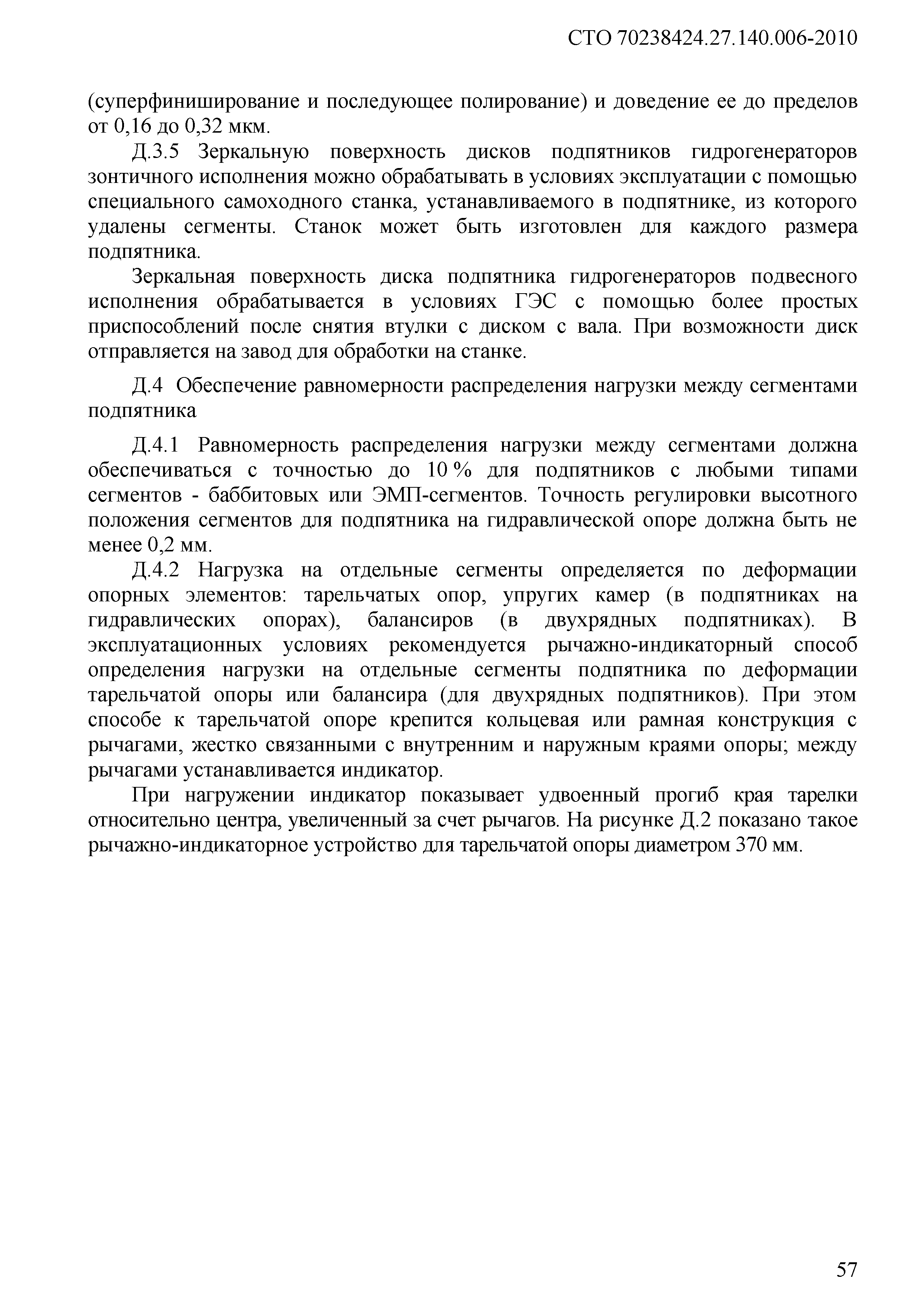 СТО 70238424.27.140.006-2010

(суперфиниширование и последующее полирование) и доведение ее до пределов от 0,16 до 0,32 мкм.

Д.3.5 Зеркальную поверхность дисков подпятников гидрогенераторов зонтичного исполнения можно обрабатывать в условиях эксплуатации с помощью специального самоходного станка, устанавливаемого в подпятнике, из которого удалены сегменты. Станок может быть изготовлен для каждого размера подпятника.

Зеркальная поверхность диска подпятника гидрогенераторов подвесного исполнения обрабатывается в условиях ГЭС с помощью более простых приспособлений после снятия втулки с диском с вала. При возможности диск отправляется на завод для обработки на станке.

Д.4 Обеспечение равномерности распределения нагрузки между сегментами подпятника

Д.4.1 Равномерность распределения нагрузки между сегментами должна обеспечиваться с точностью до 10 % для подпятников с любыми типами сегментов - баббитовых или ЭМП-сегментов. Точность регулировки высотного положения сегментов для подпятника на гидравлической опоре должна быть не менее 0,2 мм.

Д.4.2 Нагрузка на отдельные сегменты определяется по деформации опорных элементов: тарельчатых опор, упругих камер (в подпятниках на гидравлических опорах), балансиров (в двухрядных подпятниках). В эксплуатационных условиях рекомендуется рычажно-индикаторный способ определения нагрузки на отдельные сегменты подпятника по деформации тарельчатой опоры или балансира (для двухрядных подпятников). При этом способе к тарельчатой опоре крепится кольцевая или рамная конструкция с рычагами, жестко связанными с внутренним и наружным краями опоры; между рычагами устанавливается индикатор.

При нагружении индикатор показывает удвоенный прогиб края тарелки относительно центра, увеличенный за счет рычагов. На рисунке Д.2 показано такое рычажно-индикаторное устройство для тарельчатой опоры диаметром 370 мм.

57